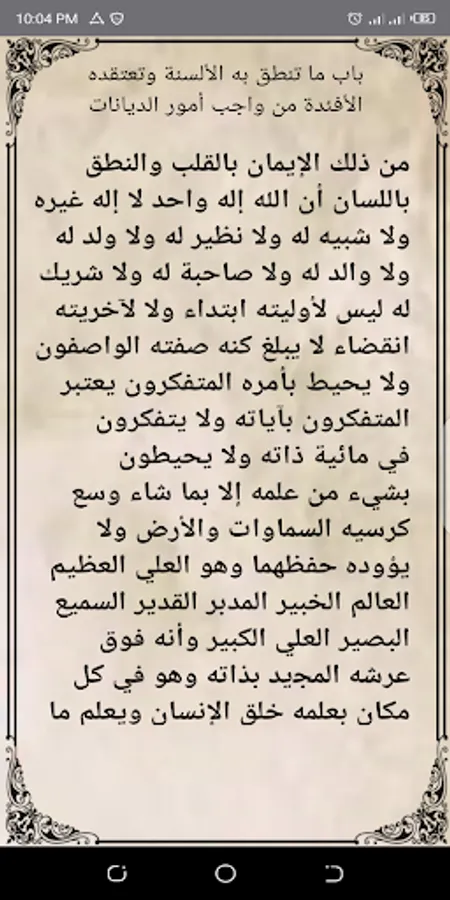 10:04 PM

باب ما تنطق به الألسنة وتعتقده الأفئدة من واجب أمور الديانات

من ذلك الإيمان بالقلب والنطق باللسان أن الله إله واحد لا إله غيره ولا شبيه له ولا نظير له ولا ولد له ولا والد له ولا صاحبة له ولا شريك له ليس لأوليته ابتداء ولا لآخريته انقضاء لا يبلغ كنه صفته الواصفون ولا يحيط بأمره المتفكرون يعتبر المتفكرون بآياته ولا يتفكرون في مائية ذاته ولا يحيطون بشيء من علمه إلا بما شاء وسع كرسيه السماوات والأرض ولا يؤوده حفظهما وهو العلي العظيم العالم الخبير المدبر القدير السميع البصير العلي الكبير وأنه فوق عرشه المجيد بذاته وهو في كل مكان بعلمه خلق الإنسان ويعلم ما